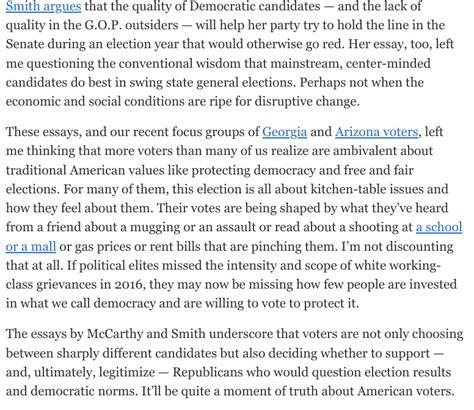 Smith argues that the quality of Democratic candidates — and the lack of quality in the G.O.P. outsiders — will help her party try to hold the line in the Senate during an election year that would otherwise go red. Her essay, too, left me questioning the conventional wisdom that mainstream, center-minded candidates do best in swing state general elections. Perhaps not when the economic and social conditions are ripe for disruptive change.

These essays, and our recent focus groups of Georgia and Arizona voters, left me thinking that more voters than many of us realize are ambivalent about traditional American values like protecting democracy and free and fair elections. For many of them, this election is all about kitchen-table issues and how they feel about them. Their votes are being shaped by what they've heard from a friend about a mugging or an assault or read about a shooting at a school or a mall or gas prices or rent bills that are pinching them. I'm not discounting that at all. If political elites missed the intensity and scope of white working-class grievances in 2016, they may now be missing how few people are invested in what we call democracy and are willing to vote to protect it.

The essays by McCarthy and Smith underscore that voters are not only choosing between sharply different candidates but also deciding whether to support — and, ultimately, legitimize — Republicans who would question election results and democratic norms. It'll be quite a moment of truth about American voters.